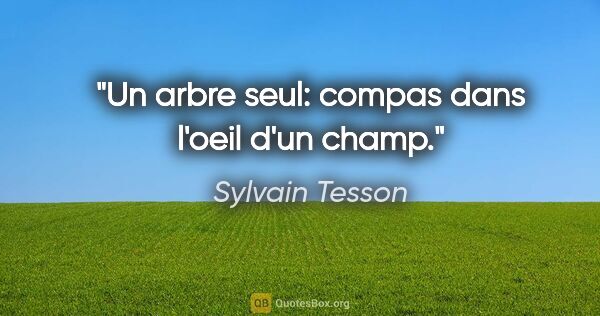 "Un arbre seul: compas dans l'oeil d'un champ."

Sylvain Tesson

QB QuotesBox.org